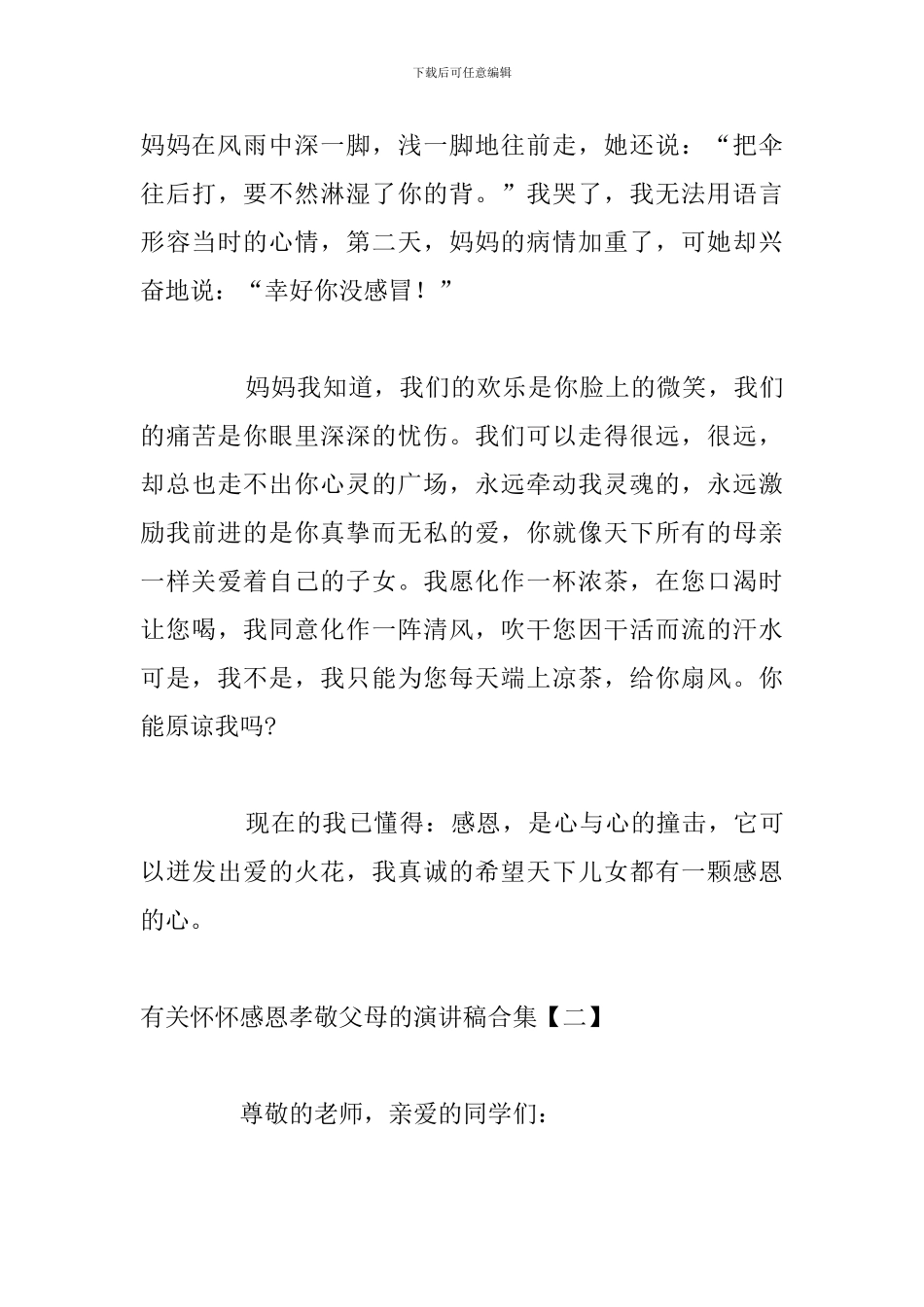 下载后可任意编辑

妈妈在风雨中深一脚，浅一脚地往前走，她还说：“把伞往后打，要不然淋湿了你的背。”我哭了，我无法用语言形容当时的心情，第二天，妈妈的病情加重了，可她却兴奋地说：“幸好你没感冒！”

妈妈我知道，我们的欢乐是你脸上的微笑，我们的痛苦是你眼里深深的忧伤。我们可以走得很远，很远，却总也走不出你心灵的广场，永远牵动我灵魂的，永远激励我前进的是你真挚而无私的爱，你就像天下所有的母亲一样关爱着自己的子女。我愿化作一杯浓茶，在您口渴时让您喝，我同意化作一阵清风，吹干您因干活而流的汗水可是，我不是，我只能为您每天端上凉茶，给你扇风。你能原谅我吗?

现在的我已懂得：感恩，是心与心的撞击，它可以迸发出爱的火花，我真诚的希望天下儿女都有一颗感恩的心。

有关怀怀感恩孝敬父母的演讲稿合集【二】

尊敬的老师，亲爱的同学们：